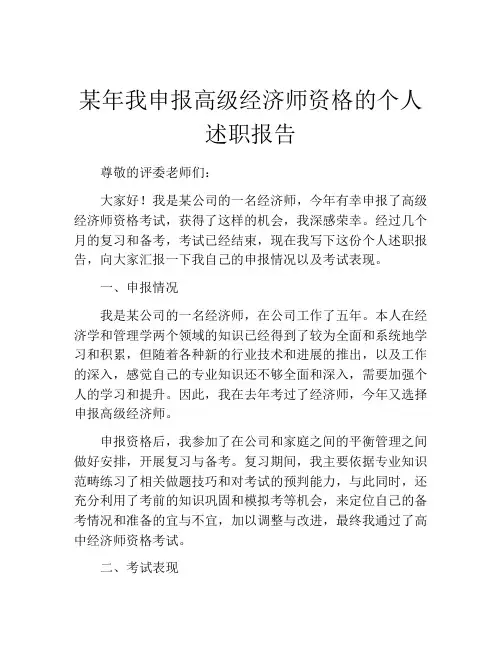 某年我申报高级经济师资格的个人述职报告

尊敬的评委老师们：

大家好！我是某公司的一名经济师，今年有幸申报了高级经济师资格考试，获得了这样的机会，我深感荣幸。经过几个月的复习和备考，考试已经结束，现在我写下这份个人述职报告，向大家汇报一下我自己的申报情况以及考试表现。

一、申报情况

我是某公司的一名经济师，在公司工作了五年。本人在经济学和管理学两个领域的知识已经得到了较为全面和系统地学习和积累，但随着各种新的行业技术和进展的推出，以及工作的深入，感觉自己的专业知识还不够全面和深入，需要加强个人的学习和提升。因此，我在去年考过了经济师，今年又选择申报高级经济师。

申报资格后，我参加了在公司和家庭之间的平衡管理之间做好安排，开展复习与备考。复习期间，我主要依据专业知识范畴练习了相关做题技巧和对考试的预判能力，与此同时，还充分利用了考前的知识巩固和模拟考等机会，来定位自己的备考情况和准备的宜与不宜，加以调整与改进，最终我通过了高中经济师资格考试。

二、考试表现